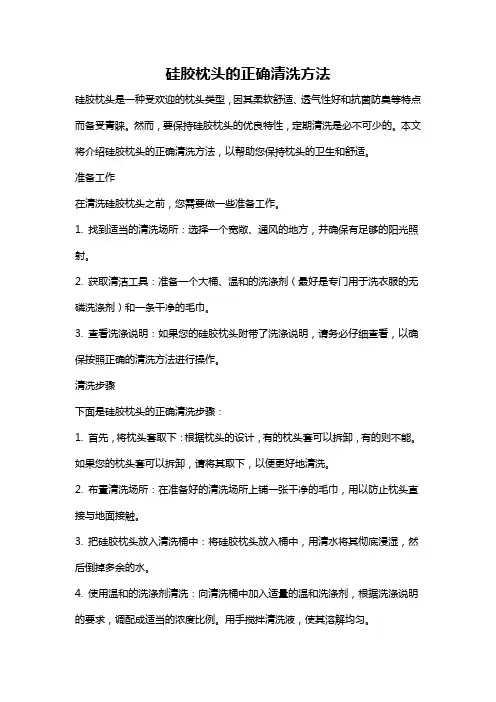 硅胶枕头的正确清洗方法

硅胶枕头是一种受欢迎的枕头类型，因其柔软舒适、透气性好和抗菌防臭等特点而备受青睐。然而，要保持硅胶枕头的优良特性，定期清洗是必不可少的。本文将介绍硅胶枕头的正确清洗方法，以帮助您保持枕头的卫生和舒适。

准备工作

在清洗硅胶枕头之前，您需要做一些准备工作。

1. 找到适当的清洗场所：选择一个宽敞、通风的地方，并确保有足够的阳光照射。

2. 获取清洁工具：准备一个大桶、温和的洗涤剂（最好是专门用于洗衣服的无磷洗涤剂）和一条干净的毛巾。

3. 查看洗涤说明：如果您的硅胶枕头附带了洗涤说明，请务必仔细查看，以确保按照正确的清洗方法进行操作。

清洗步骤

下面是硅胶枕头的正确清洗步骤：

1. 首先，将枕头套取下：根据枕头的设计，有的枕头套可以拆卸，有的则不能。如果您的枕头套可以拆卸，请将其取下，以便更好地清洗。

2. 布置清洗场所：在准备好的清洗场所上铺一张干净的毛巾，用以防止枕头直接与地面接触。

3. 把硅胶枕头放入清洗桶中：将硅胶枕头放入桶中，用清水将其彻底浸湿，然后倒掉多余的水。

4. 使用温和的洗涤剂清洗：向清洗桶中加入适量的温和洗涤剂，根据洗涤说明的要求，调配成适当的浓度比例。用手搅拌清洗液，使其溶解均匀。